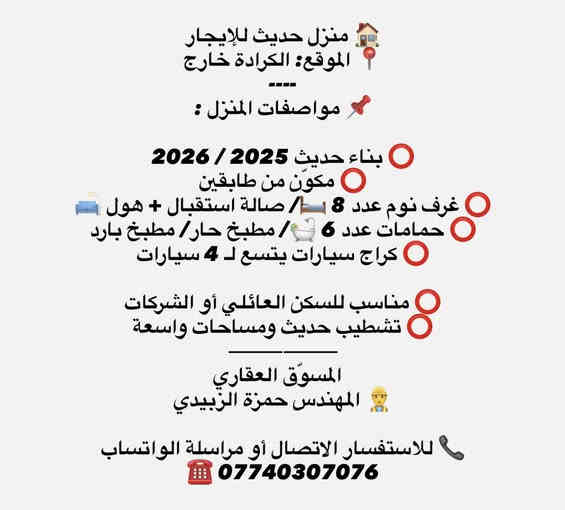 منزل حديث للإيجار
الموقع: الكرادة خارج
----
مواصفات المنزل :

بناء حديث 2025 / 2026
مكوّن من طابقين
غرف نوم عدد 8 / صالة استقبال + هول
حمامات عدد 6 / مطبخ حار/ مطبخ بارد
كراج سيارات يتسع لـ 4 سيارات

مناسب للسكن العائلي أو الشركات
تشطيب حديث ومساحات واسعة

المسوّق العقاري
المهندس حمزة الزبيدي

للاستفسار الاتصال أو مراسلة الواتساب
07740307076